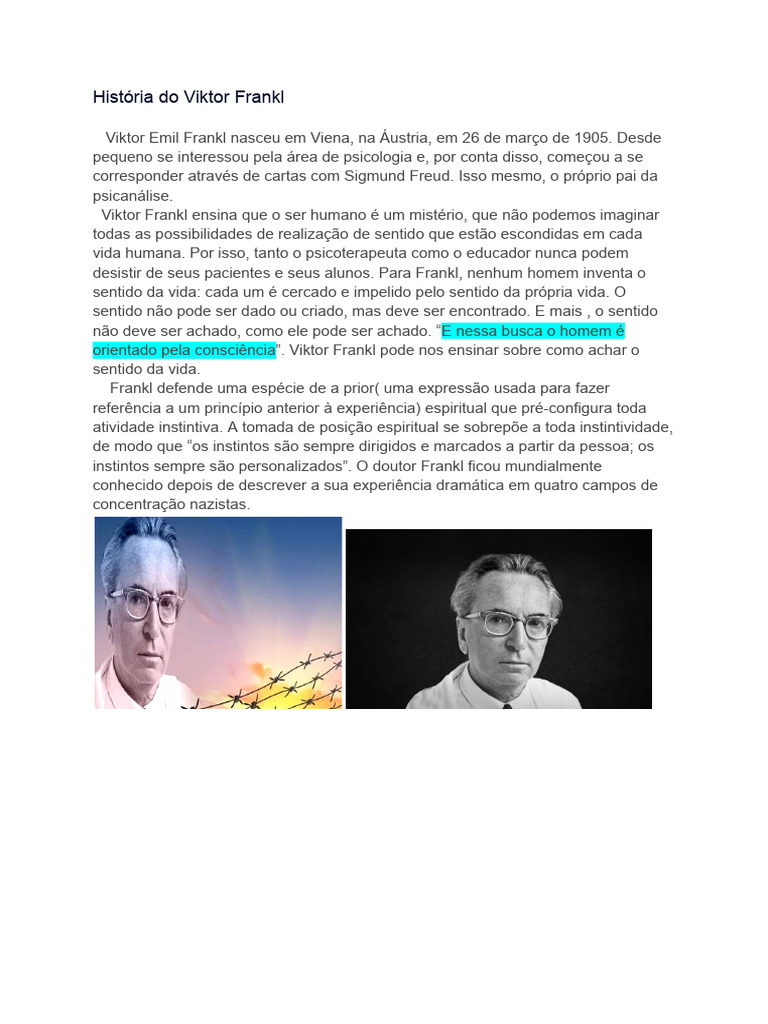 História do Viktor Frankl

Viktor Emil Frankl nasceu em Viena, na Áustria, em 26 de março de 1905. Desde pequeno se interessou pela área de psicologia e, por conta disso, começou a se corresponder através de cartas com Sigmund Freud. Isso mesmo, o próprio pai da psicanálise.

Viktor Frankl ensina que o ser humano é um mistério, que não podemos imaginar todas as possibilidades de realização de sentido que estão escondidas em cada vida humana. Por isso, tanto o psicoterapeuta como o educador nunca podem desistir de seus pacientes e seus alunos. Para Frankl, nenhum homem inventa o sentido da vida: cada um é cercado e impelido pelo sentido da própria vida. O sentido não pode ser dado ou criado, mas deve ser encontrado. E mais , o sentido não deve ser achado, como ele pode ser achado. “E nessa busca o homem é orientado pela consciência”. Viktor Frankl pode nos ensinar sobre como achar o sentido da vida.

Frankl defende uma espécie de a prior( uma expressão usada para fazer referência a um princípio anterior à experiência) espiritual que pré-configura toda atividade instintiva. A tomada de posição espiritual se sobrepõe a toda instintividade, de modo que “os instintos são sempre dirigidos e marcados a partir da pessoa; os instintos sempre são personalizados”. O doutor Frankl ficou mundialmente conhecido depois de descrever a sua experiência dramática em quatro campos de concentração nazistas.